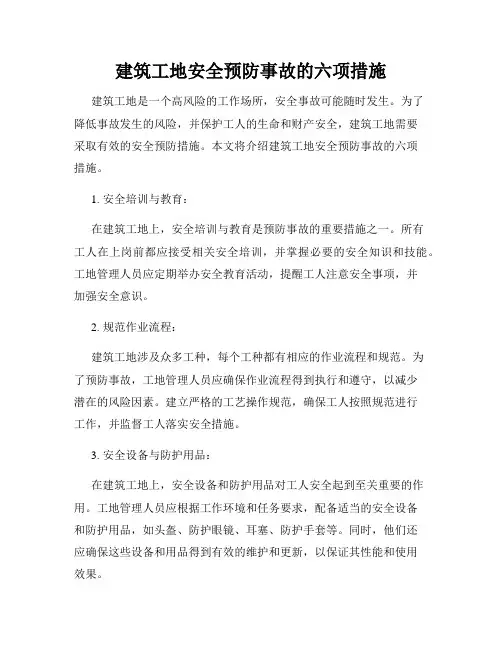 建筑工地安全预防事故的六项措施

建筑工地是一个高风险的工作场所，安全事故可能随时发生。为了降低事故发生的风险，并保护工人的生命和财产安全，建筑工地需要采取有效的安全预防措施。本文将介绍建筑工地安全预防事故的六项措施。

1. 安全培训与教育：

在建筑工地上，安全培训与教育是预防事故的重要措施之一。所有工人在上岗前都应接受相关安全培训，并掌握必要的安全知识和技能。工地管理人员应定期举办安全教育活动，提醒工人注意安全事项，并加强安全意识。

2. 规范作业流程：

建筑工地涉及众多工种，每个工种都有相应的作业流程和规范。为了预防事故，工地管理人员应确保作业流程得到执行和遵守，以减少潜在的风险因素。建立严格的工艺操作规范，确保工人按照规范进行工作，并监督工人落实安全措施。

3. 安全设备与防护用品：

在建筑工地上，安全设备和防护用品对工人安全起到至关重要的作用。工地管理人员应根据工作环境和任务要求，配备适当的安全设备和防护用品，如头盔、防护眼镜、耳塞、防护手套等。同时，他们还应确保这些设备和用品得到有效的维护和更新，以保证其性能和使用效果。